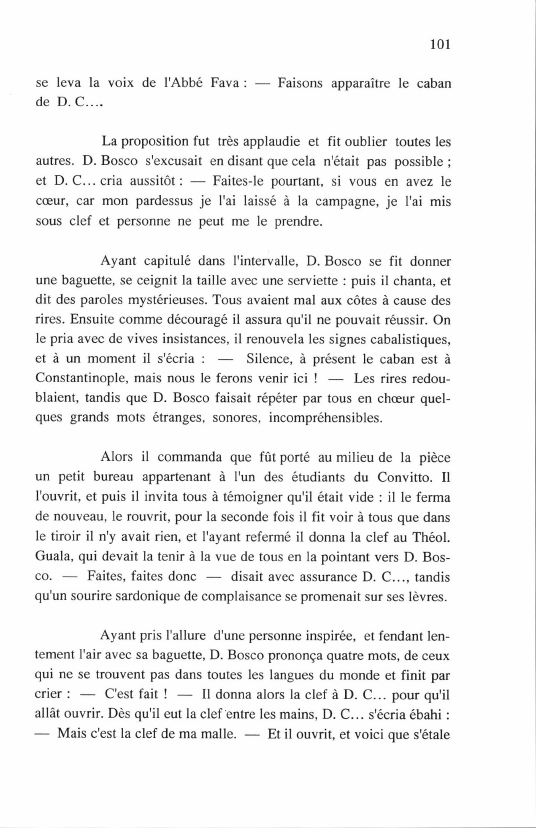 101

se leva la voix de l'Abbé Fava : — Faisons apparaître le caban de D. C....

La proposition fut très applaudie et fit oublier toutes les autres. D. Bosco s'excusait en disant que cela n'était pas possible ; et D. C... cria aussitôt : — Faites-le pourtant, si vous en avez le cœur, car mon pardessus je l'ai laissé à la campagne, je l'ai mis sous clef et personne ne peut me le prendre.

Ayant capitulé dans l'intervalle, D. Bosco se fit donner une baguette, se ceignit la taille avec une serviette : puis il chanta, et dit des paroles mystérieuses. Tous avaient mal aux côtes à cause des rires. Ensuite comme découragé il assura qu'il ne pouvait réussir. On le pria avec de vives insistances, il renouvela les signes cabalistiques, et à un moment il s'écria : — Silence, à présent le caban est à Constantinople, mais nous le ferons venir ici ! — Les rires redoublaient, tandis que D. Bosco faisait répéter par tous en chœur quelques grands mots étranges, sonores, incompréhensibles.

Alors il commanda que fût porté au milieu de la pièce un petit bureau appartenant à l'un des étudiants du Convitto. Il l'ouvrit, et puis il invita tous à témoigner qu'il était vide : il le ferma de nouveau, le rouvrit, pour la seconde fois il fit voir à tous que dans le tiroir il n'y avait rien, et l'ayant refermé il donna la clef au Théol. Guala, qui devait la tenir à la vue de tous en la pointant vers D. Bosco. — Faites, faites donc — disait avec assurance D. C..., tandis qu'un sourire sardonique de complaisance se promenait sur ses lèvres.

Ayant pris l'allure d'une personne inspirée, et fendant lentement l'air avec sa baguette, D. Bosco prononça quatre mots, de ceux qui ne se trouvent pas dans toutes les langues du monde et finit par crier : — C'est fait ! — Il donna alors la clef à D. C... pour qu'il allât ouvrir. Dès qu'il eut la clef entre les mains, D. C... s'écria ébahi : — Mais c'est la clef de ma malle. — Et il ouvrit, et voici que s'étale